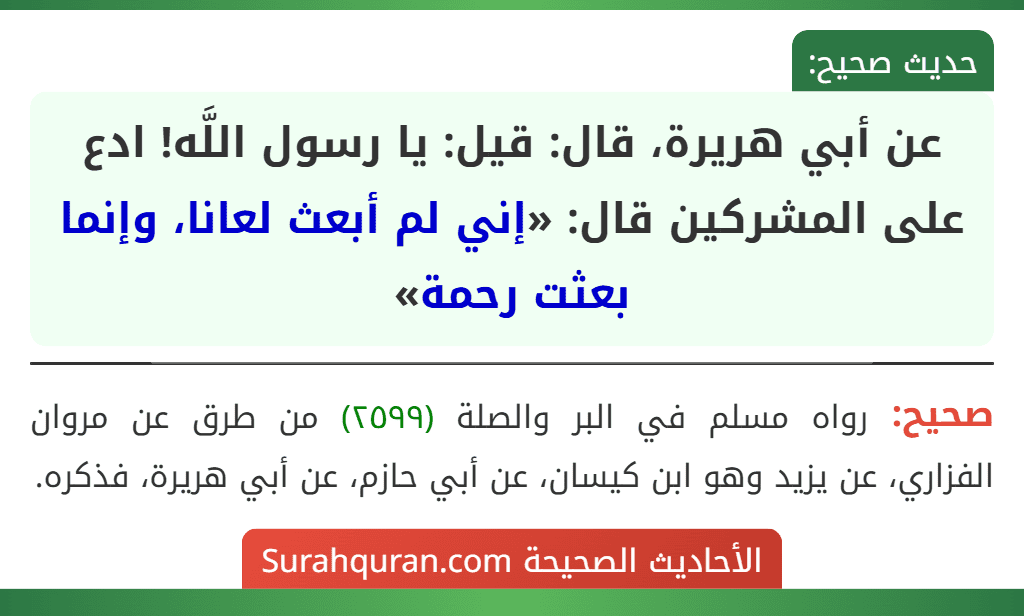 حديث صحيح:

عن أبي هريرة، قال: قيل: يا رسول اللَّه! ادع على المشركين قال: «إني لم أبعث لعانا، وإنما بعثت رحمة»

صحيح: رواه مسلم في البر والصلة (٢٥٩٩) من طرق عن مروان الفزاري، عن يزيد وهو ابن كيسان، عن أبي حازم، عن أبي هريرة، فذكره.

الأحاديث الصحيحة Surahquran.com